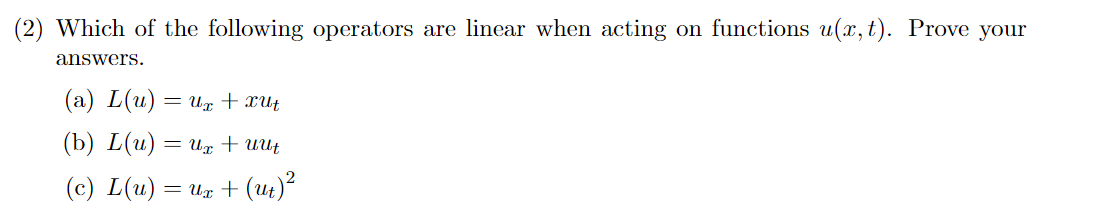 (2) Which of the following operators are linear when acting on functions $u(x,t)$. Prove your answers.

(a) $L(u) = u_x + xu_t$

(b) $L(u) = u_x + uu_t$

(c) $L(u) = u_x + (u_t)^2$